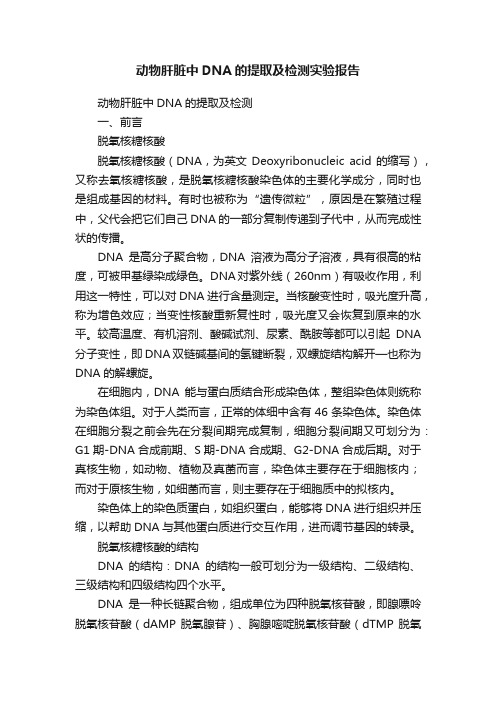 动物肝脏中DNA的提取及检测实验报告

动物肝脏中DNA的提取及检测

一、前言

脱氧核糖核酸

脱氧核糖核酸（DNA，为英文 Deoxyribonucleic acid 的缩写），又称去氧核糖核酸，是脱氧核糖核酸染色体的主要化学成分，同时也是组成基因的材料。有时也被称为“遗传微粒”，原因是在繁殖过程中，父代会把它们自己DNA的一部分复制传递到子代中，从而完成性状的传播。

DNA 是高分子聚合物，DNA 溶液为高分子溶液，具有很高的粘度，可被甲基绿染成绿色。DNA对紫外线（260nm）有吸收作用，利用这一特性，可以对DNA进行含量测定。当核酸变性时，吸光度升高，称为增色效应；当变性核酸重新复性时，吸光度又会恢复到原来的水平。较高温度、有机溶剂、酸碱试剂、尿素、酰胺等都可以引起 DNA 分子变性，即DNA双链碱基间的氢键断裂，双螺旋结构解开—也称为DNA的解螺旋。

在细胞内，DNA 能与蛋白质结合形成染色体，整组染色体则统称为染色体组。对于人类而言，正常的体细中含有46条染色体。染色体在细胞分裂之前会先在分裂间期完成复制，细胞分裂间期又可划分为：G1期-DNA合成前期、S期-DNA合成期、G2-DNA合成后期。对于真核生物，如动物、植物及真菌而言，染色体主要存在于细胞核内；而对于原核生物，如细菌而言，则主要存在于细胞质中的拟核内。

染色体上的染色质蛋白，如组织蛋白，能够将DNA进行组织并压缩，以帮助DNA与其他蛋白质进行交互作用，进而调节基因的转录。

脱氧核糖核酸的结构

DNA 的结构：DNA 的结构一般可划分为一级结构、二级结构、三级结构和四级结构四个水平。

DNA 是一种长链聚合物，组成单位为四种脱氧核苷酸，即腺嘌呤脱氧核苷酸（dAMP 脱氧腺苷）、胸腺嘧啶脱氧核苷酸（dTMP 脱氧